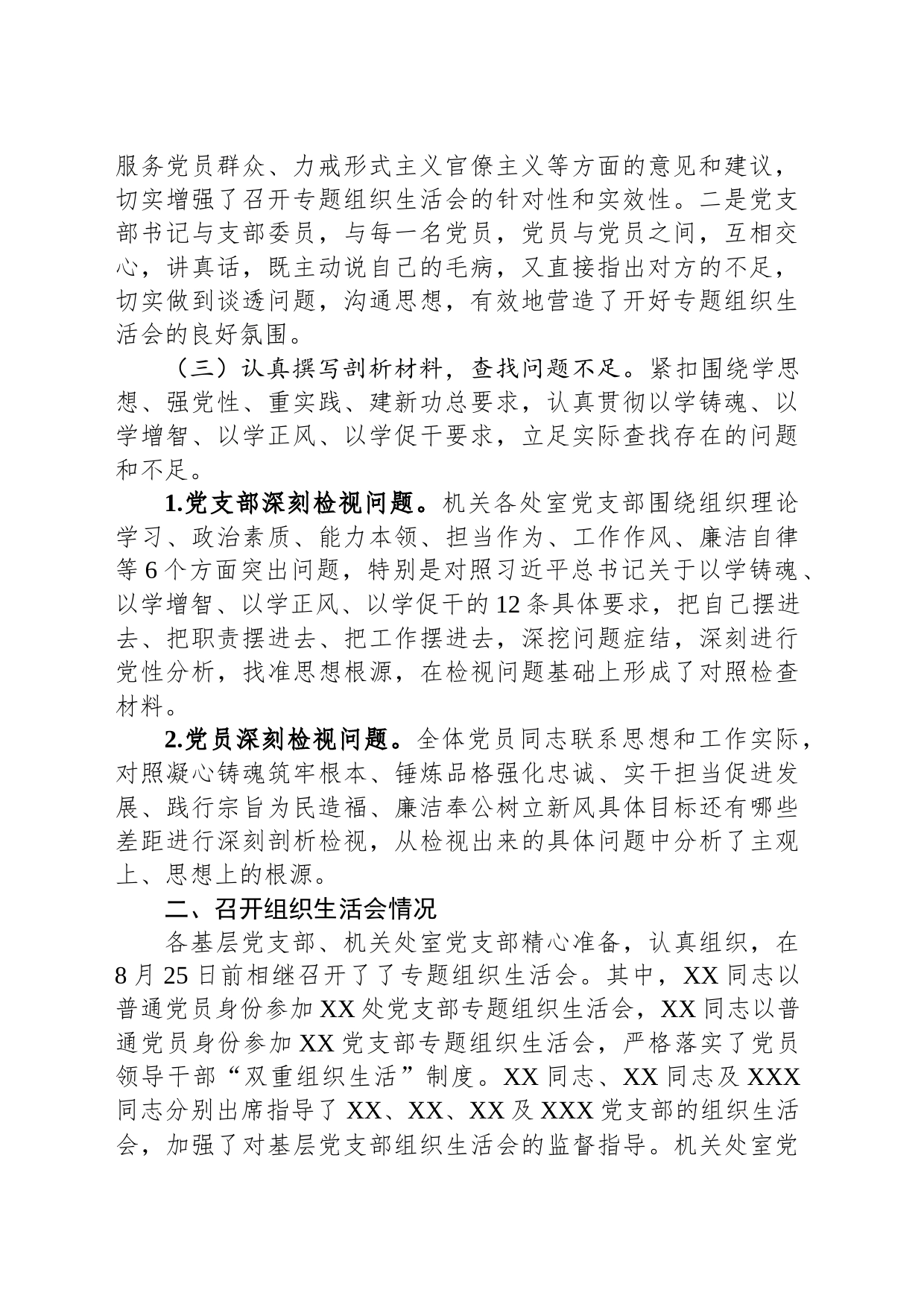 服务党员群众、力戒形式主义官僚主义等方面的意见和建议，切实增强了召开专题组织生活会的针对性和实效性。二是党支部书记与支部委员，与每一名党员，党员与党员之间，互相交心，讲真话，既主动说自己的毛病，又直接指出对方的不足，切实做到谈透问题，沟通思想，有效地营造了开好专题组织生活会的良好氛围。

（三）认真撰写剖析材料，查找问题不足。紧扣围绕学思想、强党性、重实践、建新功总要求，认真贯彻以学铸魂、以学增智、以学正风、以学促干要求，立足实际查找存在的问题和不足。

1.党支部深刻检视问题。机关各处室党支部围绕组织理论学习、政治素质、能力本领、担当作为、工作作风、廉洁自律等6个方面突出问题，特别是对照习近平总书记关于以学铸魂、以学增智、以学正风、以学促干的12条具体要求，把自己摆进去、把职责摆进去、把工作摆进去，深挖问题症结，深刻进行党性分析，找准思想根源，在检视问题基础上形成了对照检查材料。

2.党员深刻检视问题。全体党员同志联系思想和工作实际，对照凝心铸魂筑牢根本、锤炼品格强化忠诚、实干担当促进发展、践行宗旨为民造福、廉洁奉公树立新风具体目标还有哪些差距进行深刻剖析检视，从检视出来的具体问题中分析了主观上、思想上的根源。

二、召开组织生活会情况

各基层党支部、机关处室党支部精心准备，认真组织，在8月25日前相继召开了了专题组织生活会。其中，XX同志以普通党员身份参加XX处党支部专题组织生活会，XX同志以普通党员身份参加XX党支部专题组织生活会，严格落实了党员领导干部“双重组织生活”制度。XX同志、XX同志及XXX同志分别出席指导了XX、XX、XX及XXX党支部的组织生活会，加强了对基层党支部组织生活会的监督指导。机关处室党